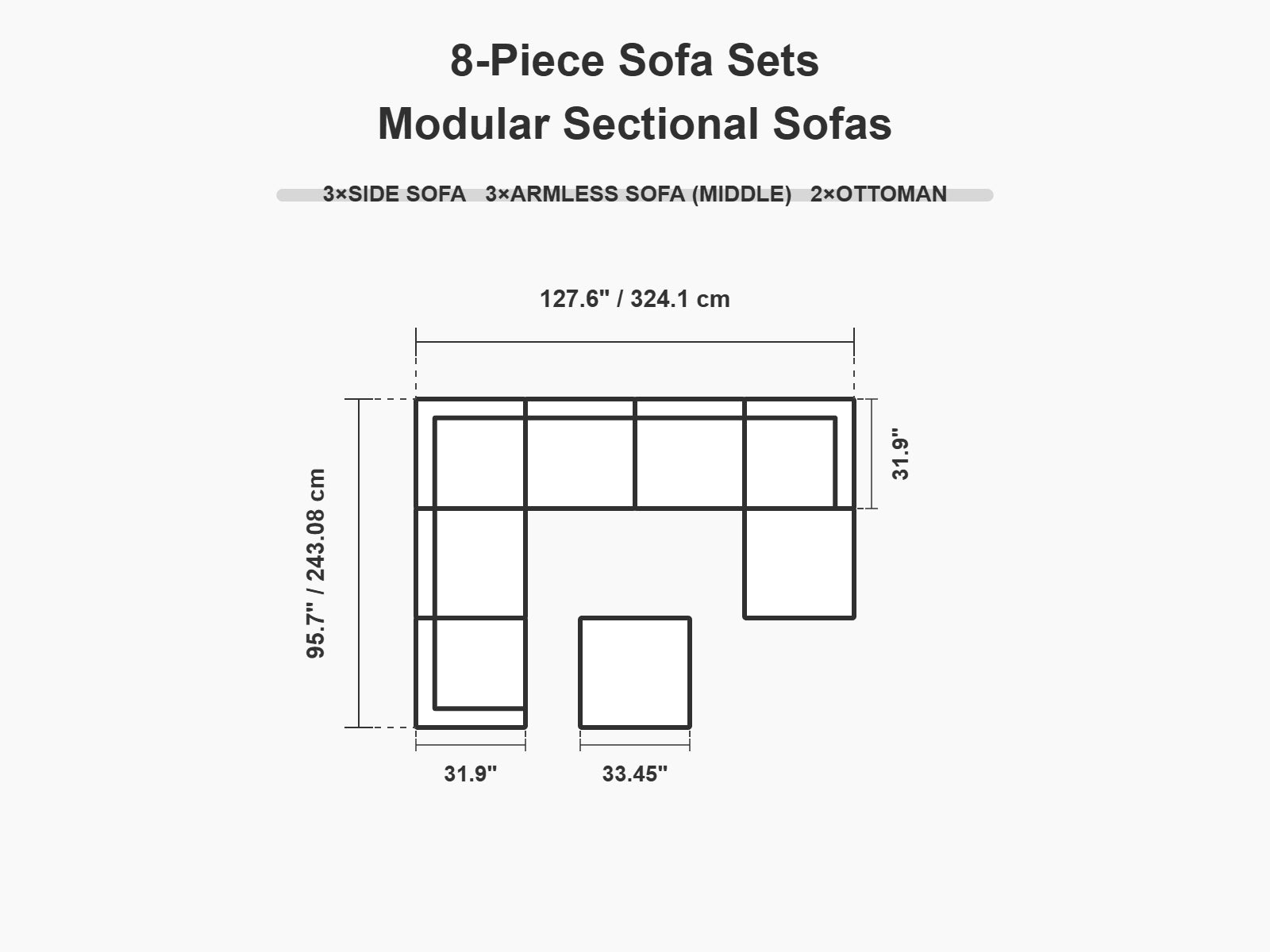 8-Piece Sofa Sets
Modular Sectional Sofas

3×SIDE SOFA 3×ARMLESS SOFA (MIDDLE) 2×OTTOMAN

127.6" / 324.1 cm

95.7" / 243.08 cm

31.9"

31.9"

33.45"